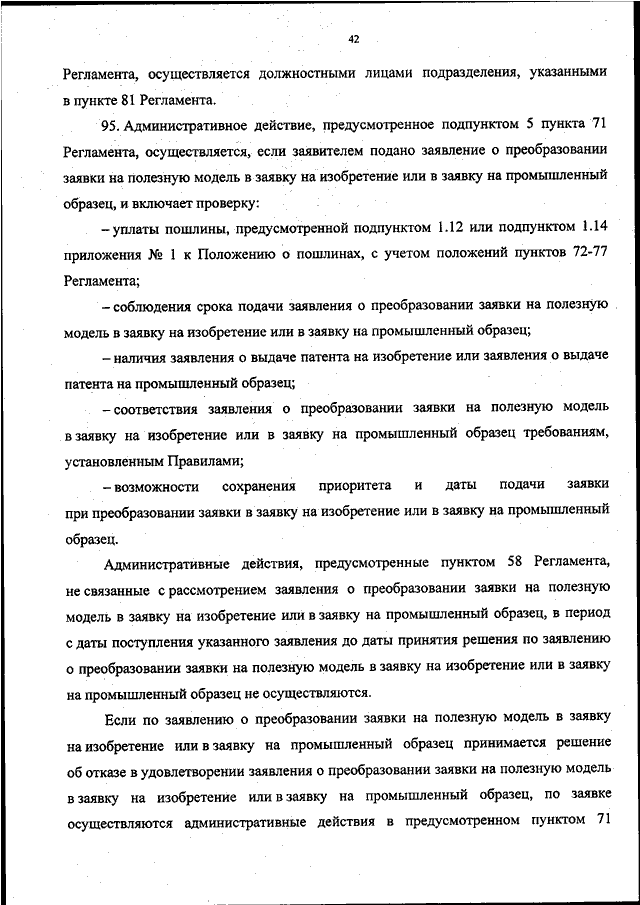 42

Регламента, осуществляется должностными лицами подразделения, указанными в пункте 81 Регламента.

95. Административное действие, предусмотренное подпунктом 5 пункта 71 Регламента, осуществляется, если заявителем подано заявление о преобразовании заявки на полезную модель в заявку на изобретение или в заявку на промышленный образец, и включает проверку:

– уплаты пошлины, предусмотренной подпунктом 1.12 или подпунктом 1.14 приложения № 1 к Положению о пошлинах, с учетом положений пунктов 72-77 Регламента;

– соблюдения срока подачи заявления о преобразовании заявки на полезную модель в заявку на изобретение или в заявку на промышленный образец;

– наличия заявления о выдаче патента на изобретение или заявления о выдаче патента на промышленный образец;

– соответствия заявления о преобразовании заявки на полезную модель в заявку на изобретение или в заявку на промышленный образец требованиям, установленным Правилами;

– возможности сохранения приоритета и даты подачи заявки при преобразовании заявки в заявку на изобретение или в заявку на промышленный образец.

Административные действия, предусмотренные пунктом 58 Регламента, не связанные с рассмотрением заявления о преобразовании заявки на полезную модель в заявку на изобретение или в заявку на промышленный образец, в период с даты поступления указанного заявления до даты принятия решения по заявлению о преобразовании заявки на полезную модель в заявку на изобретение или в заявку на промышленный образец не осуществляются.

Если по заявлению о преобразовании заявки на полезную модель в заявку на изобретение или в заявку на промышленный образец принимается решение об отказе в удовлетворении заявления о преобразовании заявки на полезную модель в заявку на изобретение или в заявку на промышленный образец, по заявке осуществляются административные действия в предусмотренном пунктом 71